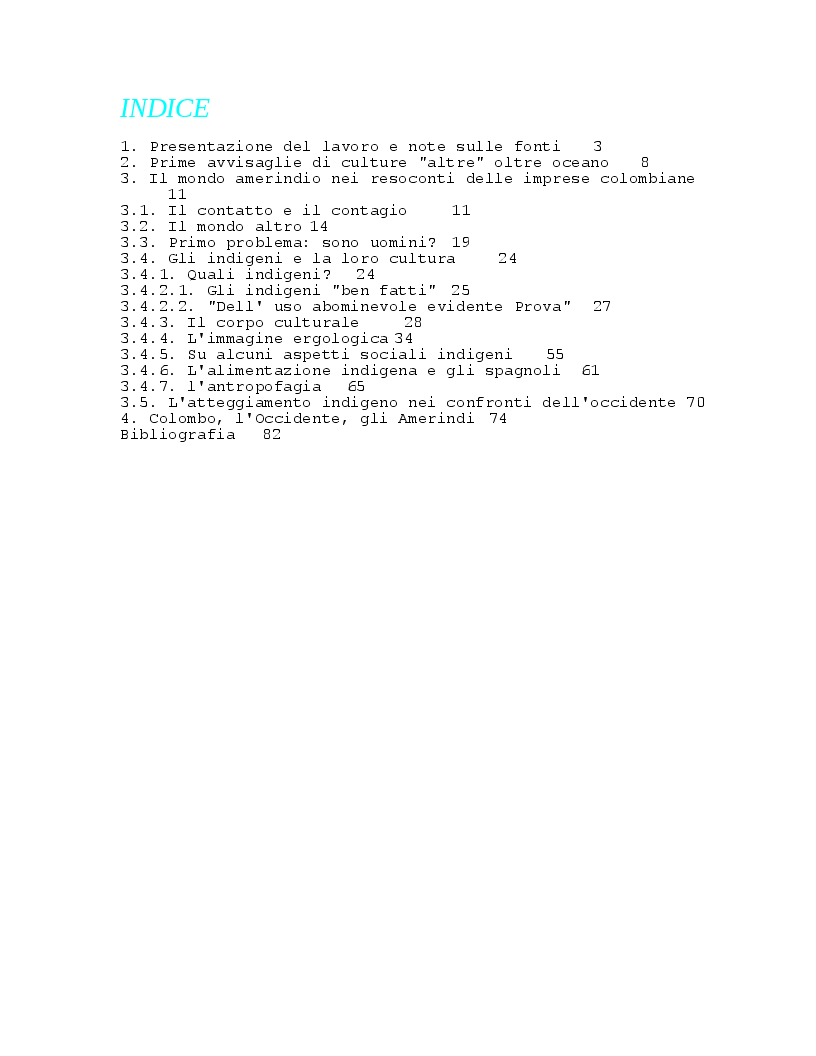 INDICE

1. Presentazione del lavoro e note sulle fonti 3
2. Prime avvisaglie di culture "altre" oltre oceano 8
3. Il mondo amerindio nei resoconti delle imprese colombiane 11
3.1. Il contatto e il contagio 11
3.2. Il mondo altro 14
3.3. Primo problema: sono uomini? 19
3.4. Gli indigeni e la loro cultura 24
3.4.1. Quali indigeni? 24
3.4.2.1. Gli indigeni "ben fatti" 25
3.4.2.2. "Dell' uso abominevole evidente Prova" 27
3.4.3. Il corpo culturale 28
3.4.4. L'immagine ergologica 34
3.4.5. Su alcuni aspetti sociali indigeni 55
3.4.6. L'alimentazione indigena e gli spagnoli 61
3.4.7. l'antropofagia 65
3.5. L'atteggiamento indigeno nei confronti dell'occidente 70
4. Colombo, l'Occidente, gli Amerindi 74
Bibliografia 82